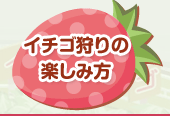 イチゴ狩りの
楽しみ方